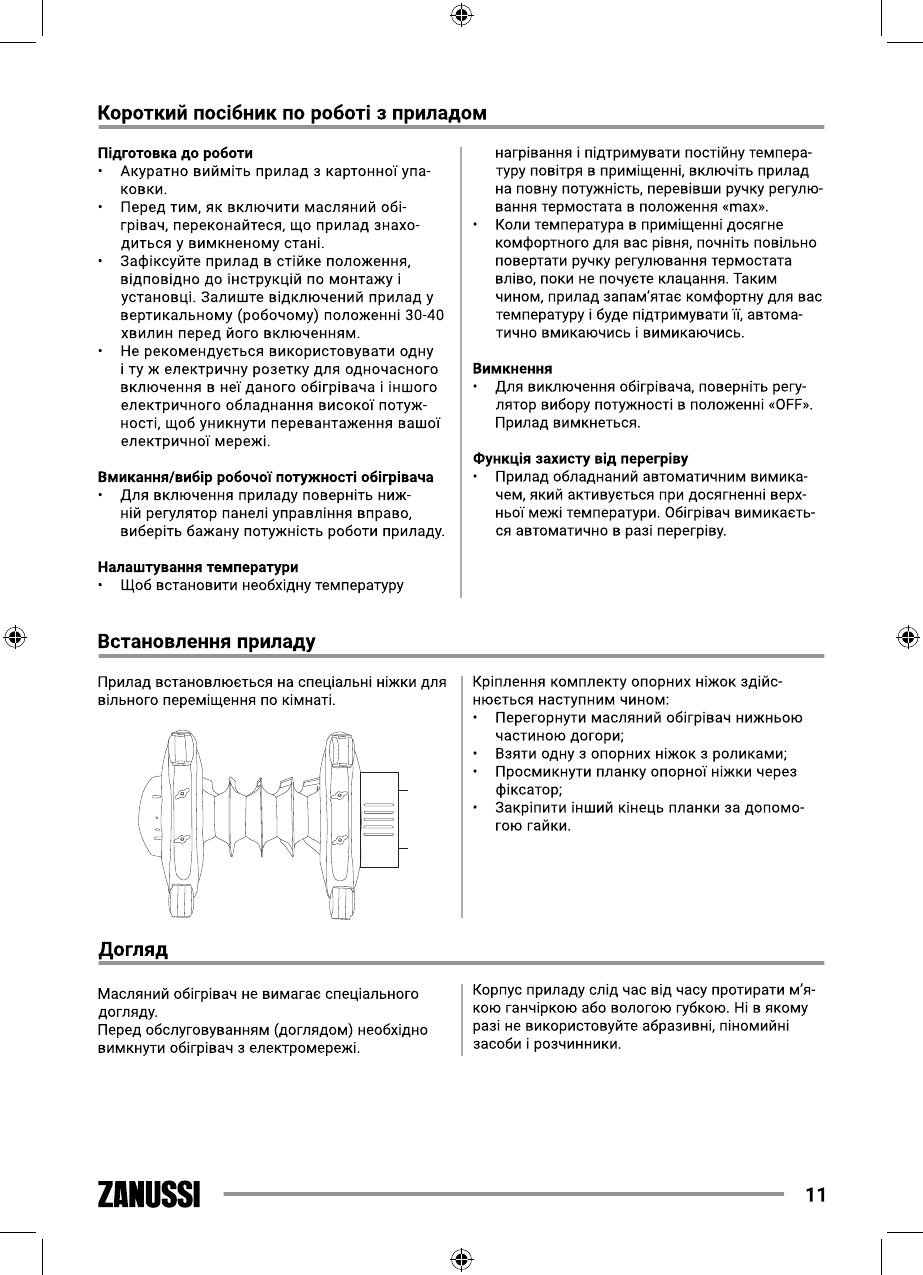 Короткий посібник по роботі з приладом

Підготовка до роботи
• Акуратно вийміть прилад з картонної упаковки.
• Перед тим, як включити масляний обігрівач, переконайтеся, що прилад знаходиться у вимкненому стані.
• Зафіксуйте прилад в стійке положення, відповідно до інструкцій по монтажу і установці. Залиште відключений прилад у вертикальному (робочому) положенні 30-40 хвилин перед його включенням.
• Не рекомендується використовувати одну і ту ж електричну розетку для одночасного включення в неї даного обігрівача і іншого електричного обладнання високої потужності, щоб уникнути перевантаження вашої електричної мережі.

Вмикання/вибір робочої потужності обігрівача
• Для включення приладу поверніть нижній регулятор панелі управління вправо, виберіть бажану потужність роботи приладу.

Налаштування температури
• Щоб встановити необхідну температуру нагрівання і підтримувати постійну температуру повітря в приміщенні, включіть прилад на повну потужність, перевівши ручку регулювання термостата в положення «max».
• Коли температура в приміщенні досягне комфортного для вас рівня, почніть повільно повертати ручку регулювання термостата вліво, поки не почуєте клацання. Таким чином, прилад запам'ятає комфортну для вас температуру і буде підтримувати її, автоматично вмикаючись і вимикаючись.

Вимкнення
• Для виключення обігрівача, поверніть регулятор вибору потужності в положенні «OFF». Прилад вимкнеться.

Функція захисту від перегріву
• Прилад обладнаний автоматичним вимикачем, який активується при досягненні верхньої межі температури. Обігрівач вимикається автоматично в разі перегріву.

Встановлення приладу

Прилад встановлюється на спеціальні ніжки для вільного переміщення по кімнаті.

Кріплення комплекту опорних ніжок здійснюється наступним чином:
• Перегорнути масляний обігрівач нижньою частиною догори;
• Взяти одну з опорних ніжок з роликами;
• Просмикнути планку опорної ніжки через фіксатор;
• Закріпити інший кінець планки за допомогою гайки.

Догляд

Масляний обігрівач не вимагає спеціального догляду.
Перед обслуговуванням (доглядом) необхідно вимкнути обігрівач з електромережі.

Корпус приладу слід час від часу протирати м'якою ганчіркою або вологою губкою. Ні в якому разі не використовуйте абразивні, піномийні засоби і розчинники.

ZANUSSI 11